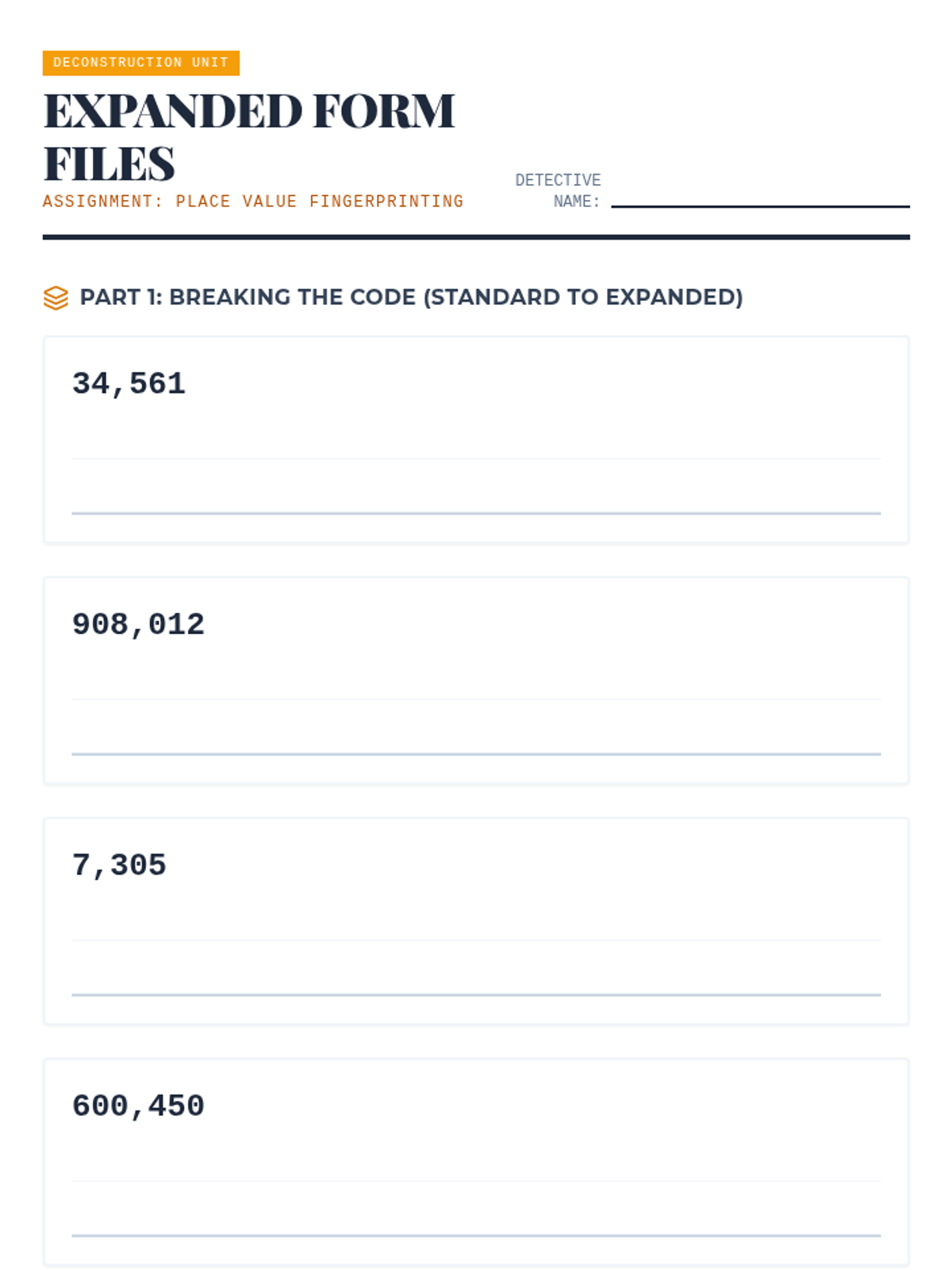 DECONSTRUCTION UNIT

EXPANDED FORM FILES

ASSIGNMENT: PLACE VALUE FINGERPRINTING

DETECTIVE NAME:

PART 1: BREAKING THE CODE (STANDARD TO EXPANDED)

34,561

908,012

7,305

600,450